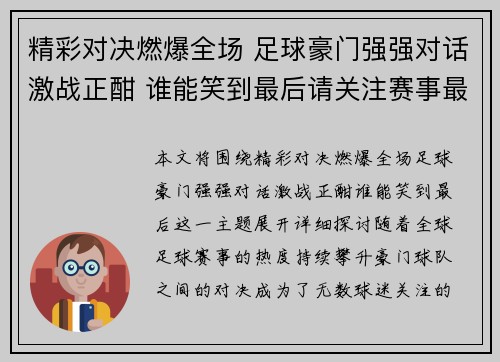 精彩对决燃爆全场 足球豪门强强对话激战正酣 谁能笑到最后请关注赛事最

本文将围绕精彩对决燃爆全场足球豪门强强对话激战正酣谁能笑到最后这一主题展开详细探讨随着全球足球赛事的热度持续攀升豪门球队之间的对决成为了无数球迷关注的